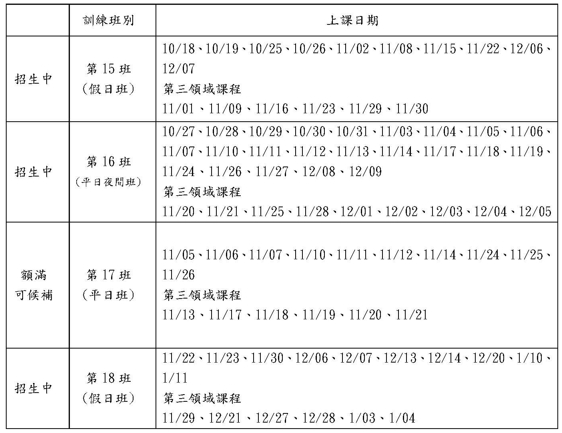 |  | 訓練班別 | 上課日期 |
|---|---|---|
| 招生中 | 第 15 班 (假日班) | 10/18、10/19、10/25、10/26、11/02、11/08、11/15、11/22、12/06、12/07 第三領域課程 11/01、11/09、11/16、11/23、11/29、11/30 |
| 招生中 | 第 16 班 (平日夜間班) | 10/27、10/28、10/29、10/30、10/31、11/03、11/04、11/05、11/06、11/07、11/10、11/11、11/12、11/13、11/14、11/17、11/18、11/19、11/24、11/26、11/27、12/08、12/09 第三領域課程 11/20、11/21、11/25、11/28、12/01、12/02、12/03、12/04、12/05 |
| 額滿 可候補 | 第 17 班 (平日班) | 11/05、11/06、11/07、11/10、11/11、11/12、11/14、11/24、11/25、11/26 第三領域課程 11/13、11/17、11/18、11/19、11/20、11/21 |
| 招生中 | 第 18 班 (假日班) | 11/22、11/23、11/30、12/06、12/07、12/13、12/14、12/20、1/10、1/11 第三領域課程 11/29、12/21、12/27、12/28、1/03、1/04 |